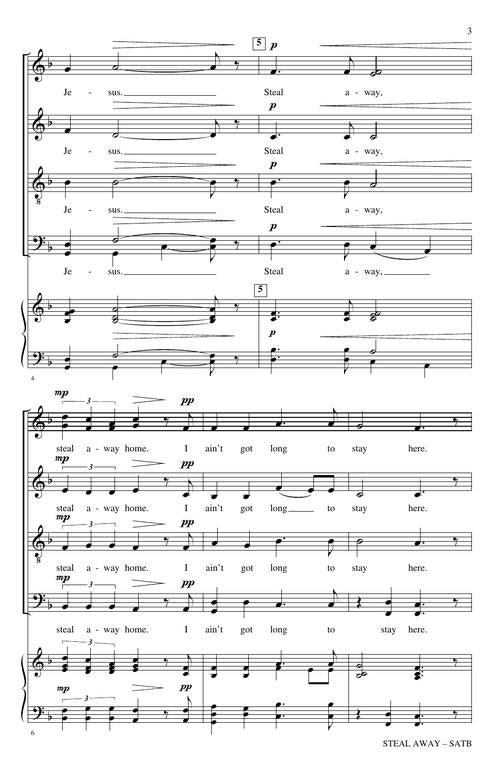 3

5
p
Je - sus. Steal a - way,
p
Je - sus. Steal a - way,
p
Je - sus. Steal a - way,
p
Je - sus. Steal a - way,

5
p

4

mp 3 pp
steal a - way home. I ain't got long to stay here.
mp 3 pp
steal a - way home. I ain't got long to stay here.
mp 3 pp
steal a - way home. I ain't got long to stay here.
mp 3 pp
steal a - way home. I ain't got long to stay here.

3
mp 3 pp

6

STEAL AWAY – SATB